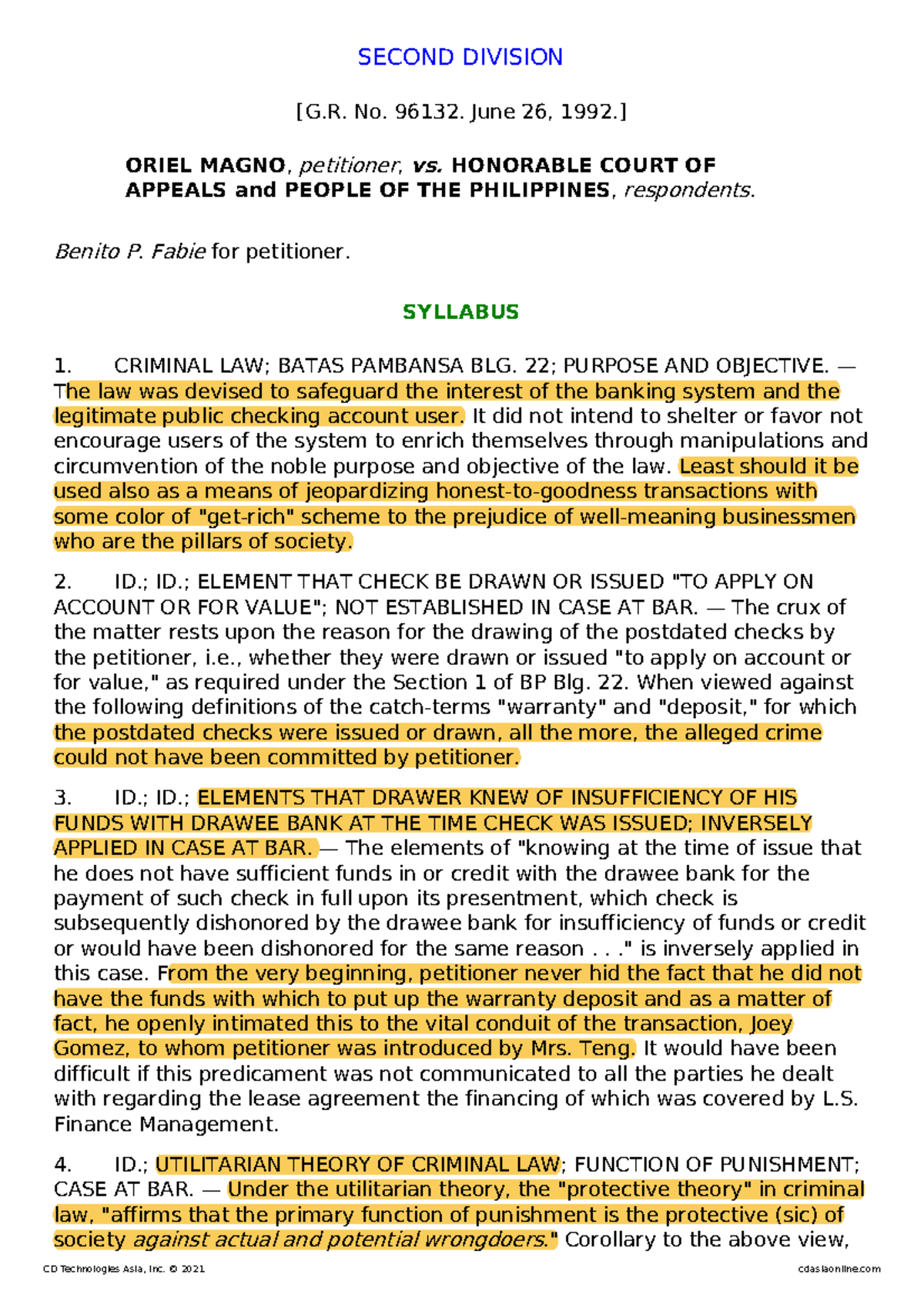 SECOND DIVISION

[G.R. No. 96132. June 26, 1992.]

ORIEL MAGNO, petitioner, vs. HONORABLE COURT OF APPEALS and PEOPLE OF THE PHILIPPINES, respondents.

Benito P. Fabie for petitioner.

SYLLABUS

1. CRIMINAL LAW; BATAS PAMBANSA BLG. 22; PURPOSE AND OBJECTIVE. — The law was devised to safeguard the interest of the banking system and the legitimate public checking account user. It did not intend to shelter or favor not encourage users of the system to enrich themselves through manipulations and circumvention of the noble purpose and objective of the law. Least should it be used also as a means of jeopardizing honest-to-goodness transactions with some color of "get-rich" scheme to the prejudice of well-meaning businessmen who are the pillars of society.

2. ID.; ID.; ELEMENT THAT CHECK BE DRAWN OR ISSUED "TO APPLY ON ACCOUNT OR FOR VALUE"; NOT ESTABLISHED IN CASE AT BAR. — The crux of the matter rests upon the reason for the drawing of the postdated checks by the petitioner, i.e., whether they were drawn or issued "to apply on account or for value," as required under the Section 1 of BP Blg. 22. When viewed against the following definitions of the catch-terms "warranty" and "deposit," for which the postdated checks were issued or drawn, all the more, the alleged crime could not have been committed by petitioner.

3. ID.; ID.; ELEMENTS THAT DRAWER KNEW OF INSUFFICIENCY OF HIS FUNDS WITH DRAWEE BANK AT THE TIME CHECK WAS ISSUED; INVERSELY APPLIED IN CASE AT BAR. — The elements of "knowing at the time of issue that he does not have sufficient funds in or credit with the drawee bank for the payment of such check in full upon its presentment, which check is subsequently dishonored by the drawee bank for insufficiency of funds or credit or would have been dishonored for the same reason . . ." is inversely applied in this case. From the very beginning, petitioner never hid the fact that he did not have the funds with which to put up the warranty deposit and as a matter of fact, he openly intimated this to the vital conduit of the transaction, Joey Gomez, to whom petitioner was introduced by Mrs. Teng. It would have been difficult if this predicament was not communicated to all the parties he dealt with regarding the lease agreement the financing of which was covered by L.S. Finance Management.

4. ID.; UTILITARIAN THEORY OF CRIMINAL LAW; FUNCTION OF PUNISHMENT; CASE AT BAR. — Under the utilitarian theory, the "protective theory" in criminal law, "affirms that the primary function of punishment is the protective (sic) of society against actual and potential wrongdoers." Corollary to the above view,

CD Technologies Asia, Inc. © 2021 cdasiaonline.com